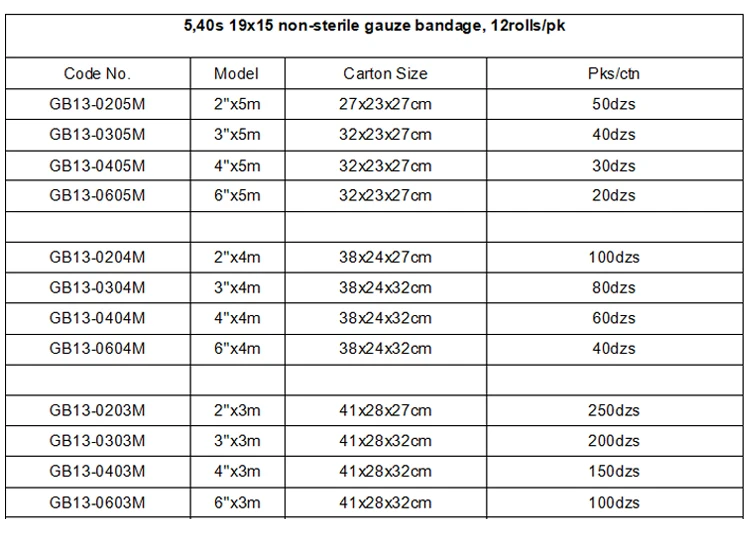 5,40s 19x15 non-sterile gauze bandage, 12rolls/pk

| Code No. | Model | Carton Size | Pks/ctn |
|---|---|---|---|
| GB13-0205M | 2"x5m | 27x23x27cm | 50dzs |
| GB13-0305M | 3"x5m | 32x23x27cm | 40dzs |
| GB13-0405M | 4"x5m | 32x23x27cm | 30dzs |
| GB13-0605M | 6"x5m | 32x23x27cm | 20dzs |
| | | | |
| GB13-0204M | 2"x4m | 38x24x27cm | 100dzs |
| GB13-0304M | 3"x4m | 38x24x32cm | 80dzs |
| GB13-0404M | 4"x4m | 38x24x32cm | 60dzs |
| GB13-0604M | 6"x4m | 38x24x32cm | 40dzs |
| | | | |
| GB13-0203M | 2"x3m | 41x28x27cm | 250dzs |
| GB13-0303M | 3"x3m | 41x28x32cm | 200dzs |
| GB13-0403M | 4"x3m | 41x28x32cm | 150dzs |
| GB13-0603M | 6"x3m | 41x28x32cm | 100dzs |